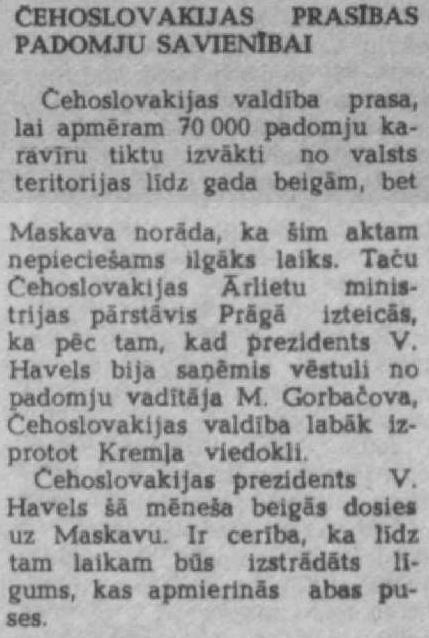 ČEHOSLOVAKIJAS PRASĪBAS PADOMJU SAVIENĪBAI

Čehoslovakijas valdība prasa, lai apmēram 70 000 padomju karavīru tiktu izvākti no valsts teritorijas līdz gada beigām, bet Maskava norāda, ka šim aktam nepieciešams ilgāks laiks. Taču Čehoslovakijas Ārlietu ministrijas pārstāvis Prāgā izteicās, ka pēc tam, kad prezidents V. Havels bija saņēmis vēstuli no padomju vadītāja M. Gorbačova, Čehoslovakijas valdība labāk izprotot Kremļa viedokli.

Čehoslovakijas prezidents V. Havels šā mēneša beigās dosies uz Maskavu. Ir cerība, ka līdz tam laikam būs izstrādāts līgums, kas apmierinās abas puses.